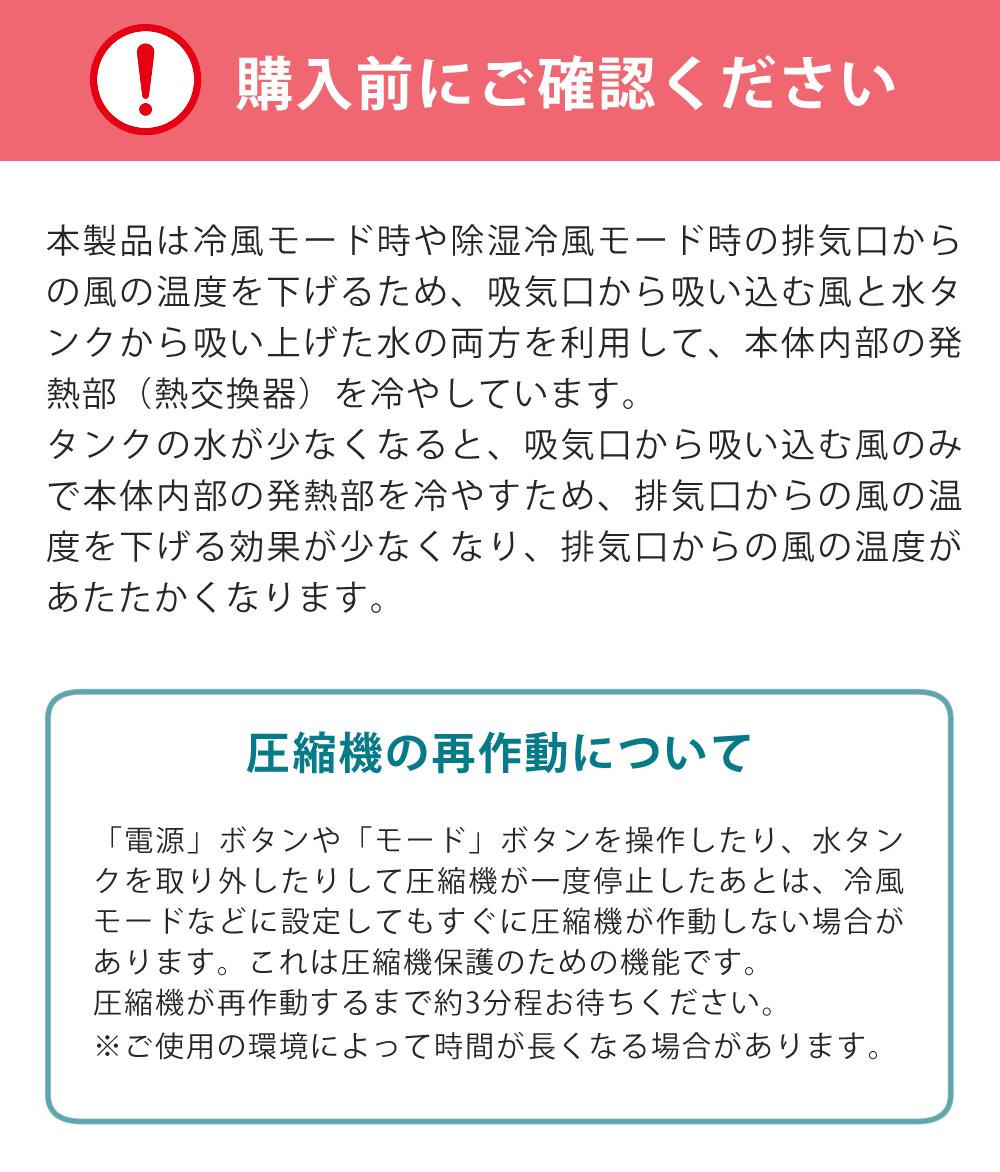 !

購入前にご確認ください

本製品は冷風モード時や除湿冷風モード時の排気口からの風の温度を下げるため、吸気口から吸い込む風と水タンクから吸い上げた水の両方を利用して、本体内部の発熱部（熱交換器）を冷やしています。
タンクの水が少なくなると、吸気口から吸い込む風のみで本体内部の発熱部を冷やすため、排気口からの風の温度を下げる効果が少なくなり、排気口からの風の温度があたたかくなります。

圧縮機の再作動について

「電源」ボタンや「モード」ボタンを操作したり、水タンクを取り外したりして圧縮機が一度停止したあとは、冷風モードなどに設定してもすぐに圧縮機が作動しない場合があります。これは圧縮機保護のための機能です。
圧縮機が再作動するまで約3分程お待ちください。
※ご使用の環境によって時間が長くなる場合があります。